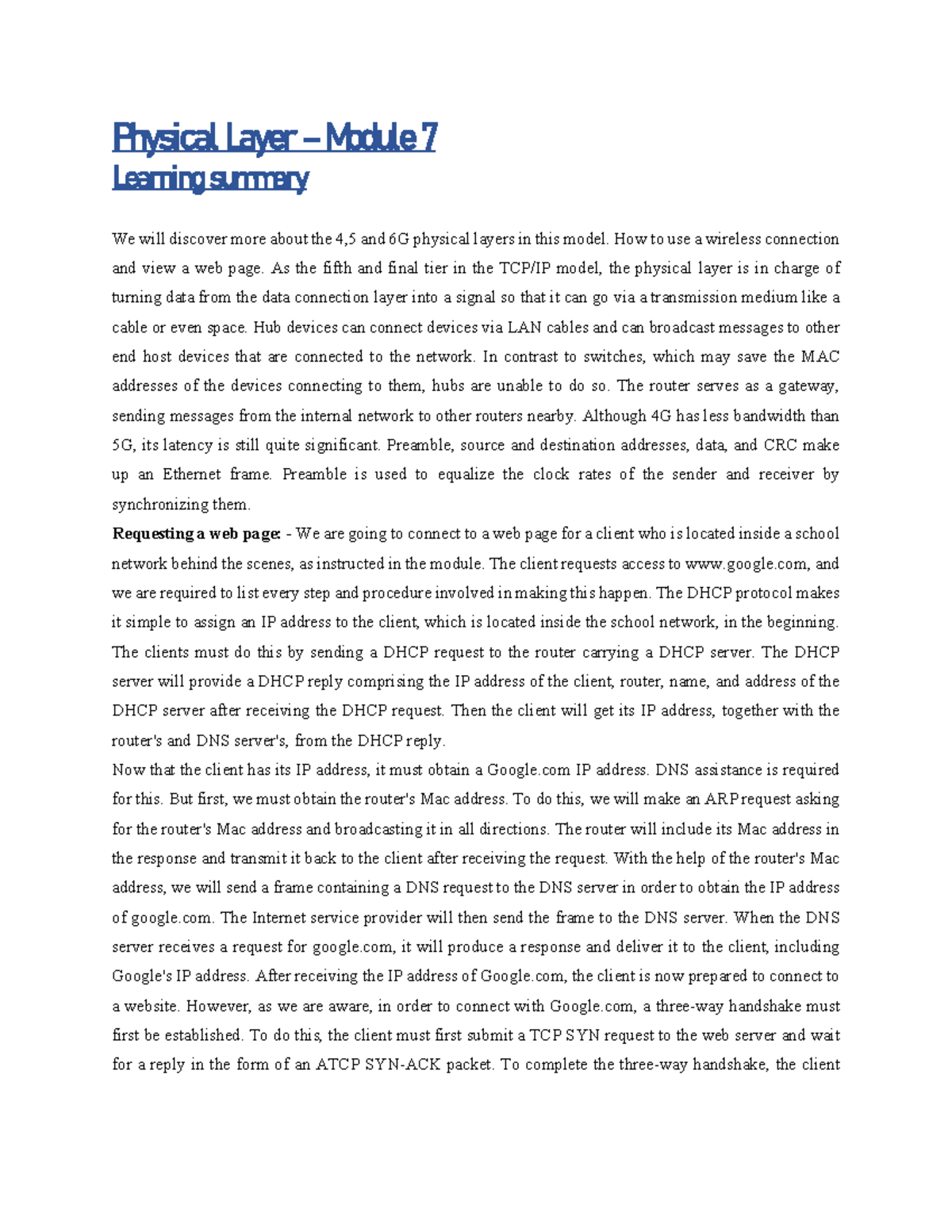 Physical Layer – Module 7
Learning summary

We will discover more about the 4,5 and 6G physical layers in this model. How to use a wireless connection and view a web page. As the fifth and final tier in the TCP/IP model, the physical layer is in charge of turning data from the data connection layer into a signal so that it can go via a transmission medium like a cable or even space. Hub devices can connect devices via LAN cables and can broadcast messages to other end host devices that are connected to the network. In contrast to switches, which may save the MAC addresses of the devices connecting to them, hubs are unable to do so. The router serves as a gateway, sending messages from the internal network to other routers nearby. Although 4G has less bandwidth than 5G, its latency is still quite significant. Preamble, source and destination addresses, data, and CRC make up an Ethernet frame. Preamble is used to equalize the clock rates of the sender and receiver by synchronizing them.

Requesting a web page: - We are going to connect to a web page for a client who is located inside a school network behind the scenes, as instructed in the module. The client requests access to www.google.com, and we are required to list every step and procedure involved in making this happen. The DHCP protocol makes it simple to assign an IP address to the client, which is located inside the school network, in the beginning. The clients must do this by sending a DHCP request to the router carrying a DHCP server. The DHCP server will provide a DHCP reply comprising the IP address of the client, router, name, and address of the DHCP server after receiving the DHCP request. Then the client will get its IP address, together with the router's and DNS server's, from the DHCP reply.

Now that the client has its IP address, it must obtain a Google.com IP address. DNS assistance is required for this. But first, we must obtain the router's Mac address. To do this, we will make an ARP request asking for the router's Mac address and broadcasting it in all directions. The router will include its Mac address in the response and transmit it back to the client after receiving the request. With the help of the router's Mac address, we will send a frame containing a DNS request to the DNS server in order to obtain the IP address of google.com. The Internet service provider will then send the frame to the DNS server. When the DNS server receives a request for google.com, it will produce a response and deliver it to the client, including Google's IP address. After receiving the IP address of Google.com, the client is now prepared to connect to a website. However, as we are aware, in order to connect with Google.com, a three-way handshake must first be established. To do this, the client must first submit a TCP SYN request to the web server and wait for a reply in the form of an ATCP SYN-ACK packet. To complete the three-way handshake, the client